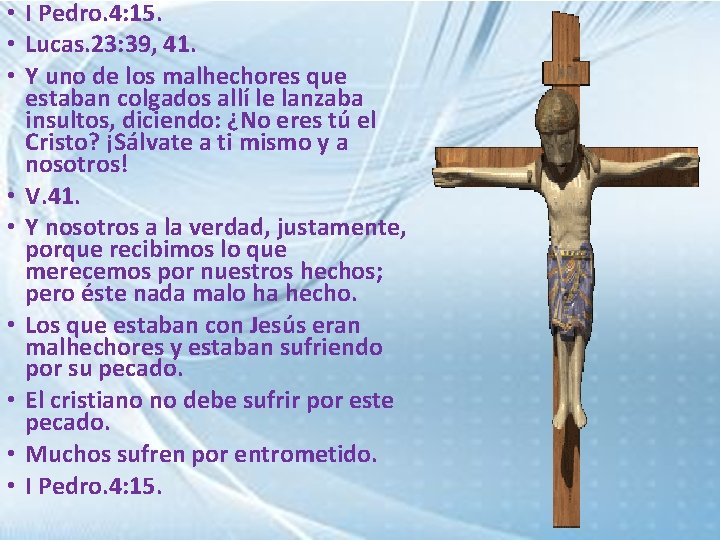 • I Pedro.4:15.
• Lucas.23:39, 41.
• Y uno de los malhechores que estaban colgados allí le lanzaba insultos, diciendo: ¿No eres tú el Cristo? ¡Sálvate a ti mismo y a nosotros!
• V.41.
• Y nosotros a la verdad, justamente, porque recibimos lo que merecemos por nuestros hechos; pero éste nada malo ha hecho.
• Los que estaban con Jesús eran malhechores y estaban sufriendo por su pecado.
• El cristiano no debe sufrir por este pecado.
• Muchos sufren por entrometido.
• I Pedro.4:15.